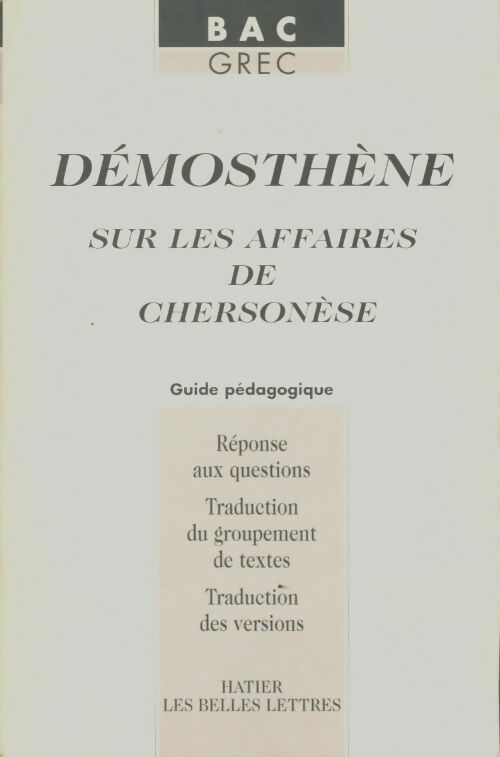 BAC
GREC

DÉMOSTHÈNE

SUR LES AFFAIRES DE CHERSONÈSE

Guide pédagogique

Réponse aux questions

Traduction du groupement de textes

Traduction des versions

HATIER
LES BELLES LETTRES